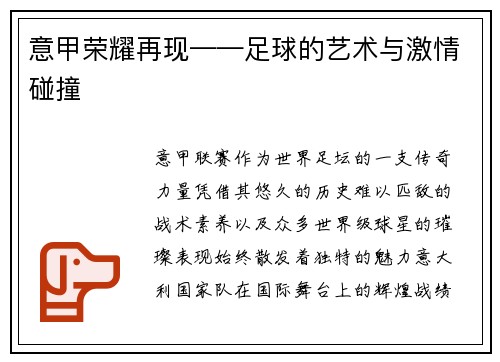 意甲荣耀再现——足球的艺术与激情碰撞

意甲联赛作为世界足坛的一支传奇力量凭借其悠久的历史难以匹敌的战术素养以及众多世界级球星的璀璨表现始终散发着独特的魅力意大利国家队在国际舞台上的辉煌战绩